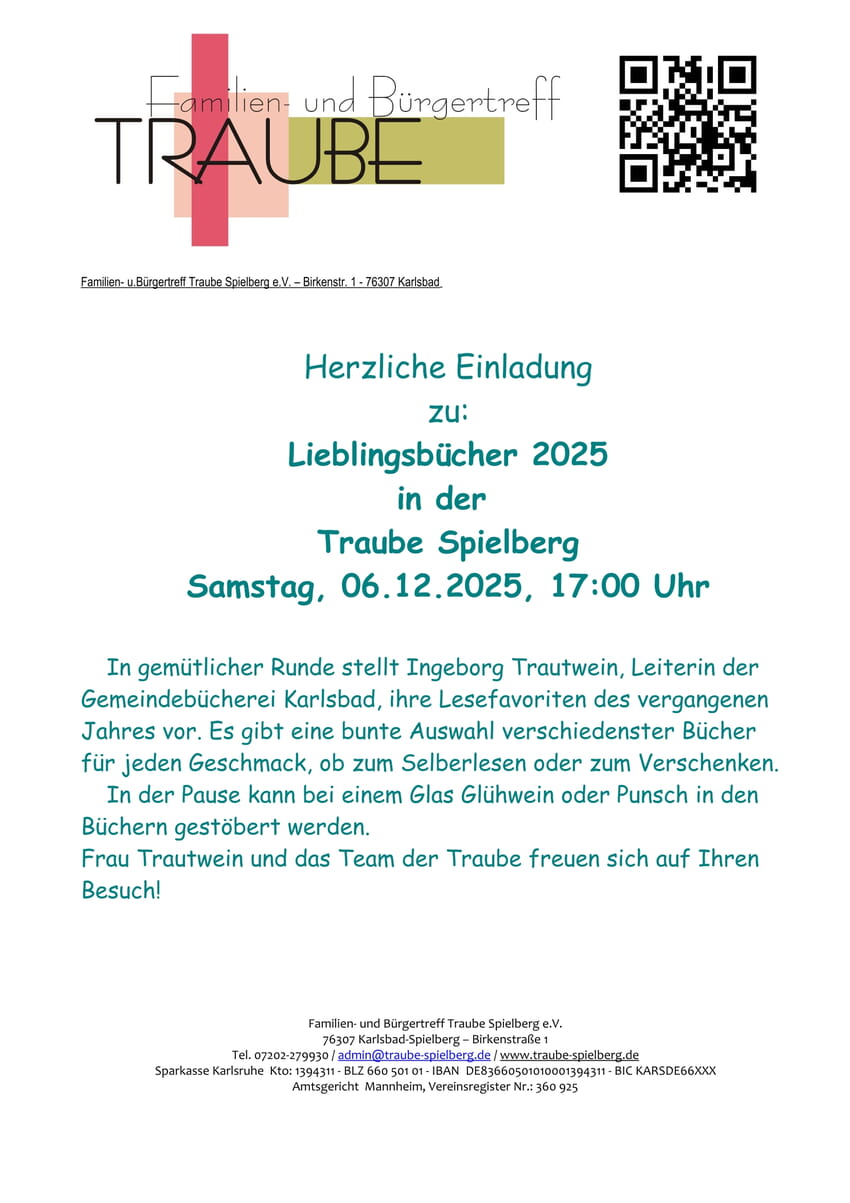 Familien- und Bürgertreff
TRAUBE

Familien- u.Bürgertreff Traube Spielberg e.V. – Birkenstr. 1 - 76307 Karlsbad

Herzliche Einladung
zu:
Lieblingsbücher 2025
in der
Traube Spielberg
Samstag, 06.12.2025, 17:00 Uhr

In gemütlicher Runde stellt Ingeborg Trautwein, Leiterin der Gemeindebücherei Karlsbad, ihre Lesefavoriten des vergangenen Jahres vor. Es gibt eine bunte Auswahl verschiedenster Bücher für jeden Geschmack, ob zum Selberlesen oder zum Verschenken.

In der Pause kann bei einem Glas Glühwein oder Punsch in den Büchern gestöbert werden.
Frau Trautwein und das Team der Traube freuen sich auf Ihren Besuch!

Familien- und Bürgertreff Traube Spielberg e.V.
76307 Karlsbad-Spielberg – Birkenstraße 1
Tel. 07202-279930 / admin@traube-spielberg.de / www.traube-spielberg.de
Sparkasse Karlsruhe Kto: 1394311 - BLZ 660 501 01 - IBAN DE83660501010001394311 - BIC KARSDE66XXX
Amtsgericht Mannheim, Vereinsregister Nr.: 360 925